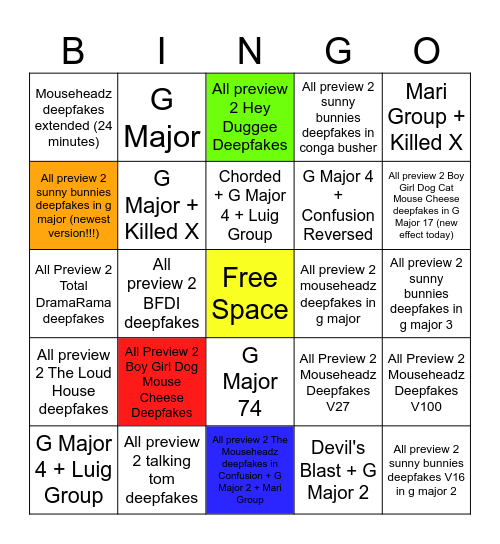 | B | I | N | G | O |
|---|---|---|---|---|
| Mouseheadz deepfakes extended (24 minutes) | G Major | All preview 2 Hey Duggee Deepfakes | All preview 2 sunny bunnies deepfakes in conga busher | Mari Group + Killed X |
| All preview 2 sunny bunnies deepfakes in g major (newest version!!!) | G Major + Killed X | Chorded + G Major 4 + Luig Group | G Major 4 + Confusion Reversed | All preview 2 Boy Girl Dog Cat Mouse Cheese deepfakes in G Major 17 (new effect today) |
| All Preview 2 Total DramaRama deepfakes | All preview 2 BFDI deepfakes | Free Space | All preview 2 mouseheadz deepfakes in g major | All preview 2 sunny bunnies deepfakes in g major 3 |
| All preview 2 The Loud House deepfakes | All Preview 2 Boy Girl Dog Mouse Cheese Deepfakes | G Major 74 | All Preview 2 Mouseheadz Deepfakes V27 | All Preview 2 Mouseheadz Deepfakes V100 |
| G Major 4 + Luig Group | All preview 2 talking tom deepfakes | All preview 2 The Mouseheadz deepfakes in Confusion + G Major 2 + Mari Group | Devil's Blast + G Major 2 | All preview 2 sunny bunnies deepfakes V16 in g major 2 |